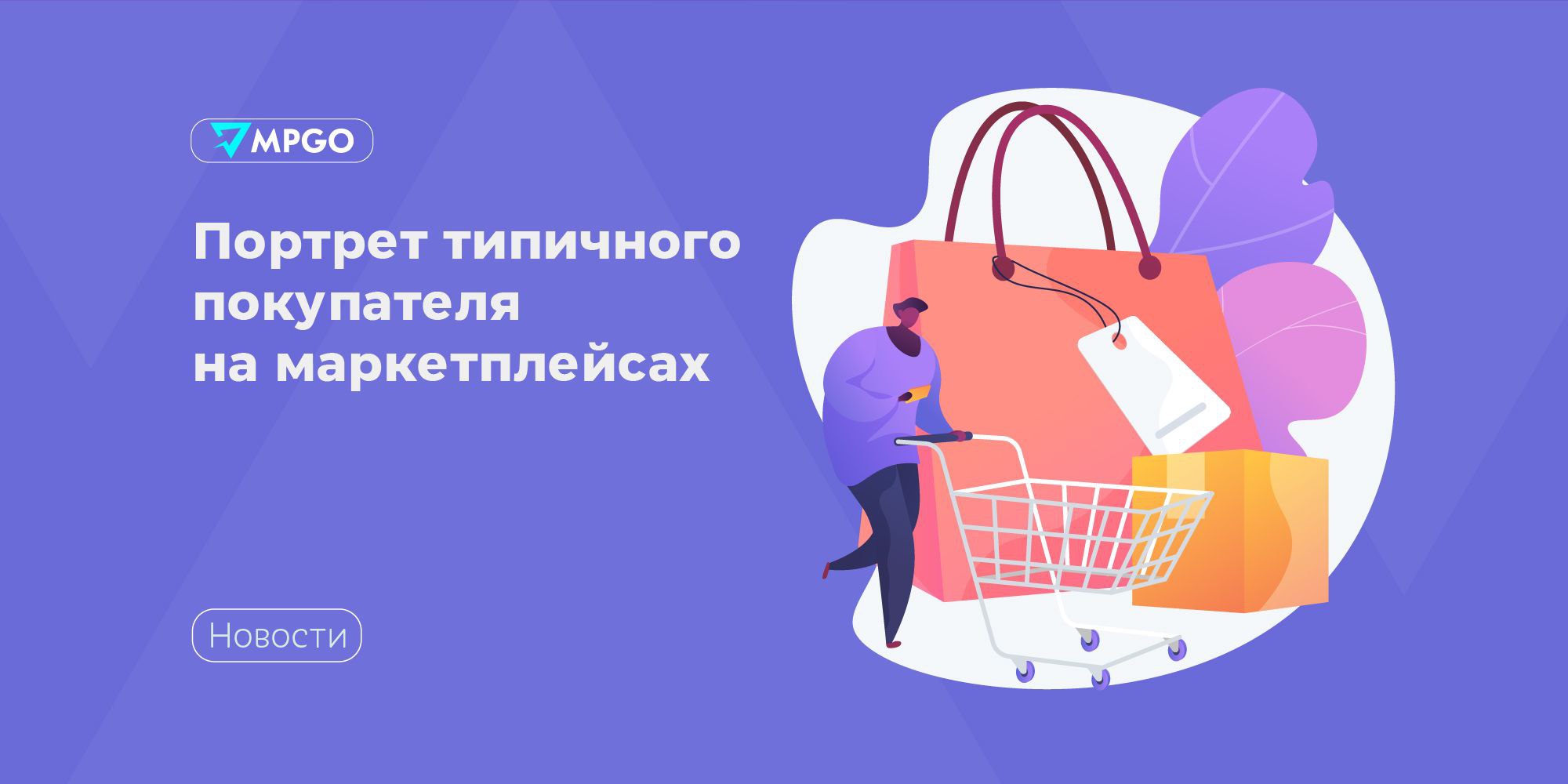 MPGO

Портрет типичного покупателя на маркетплейсах

Новости